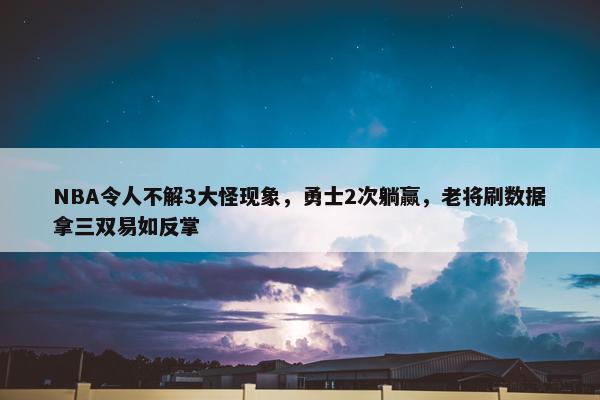 NBA令人不解3大怪现象，勇士2次躺赢，老将刷数据拿三双易如反掌